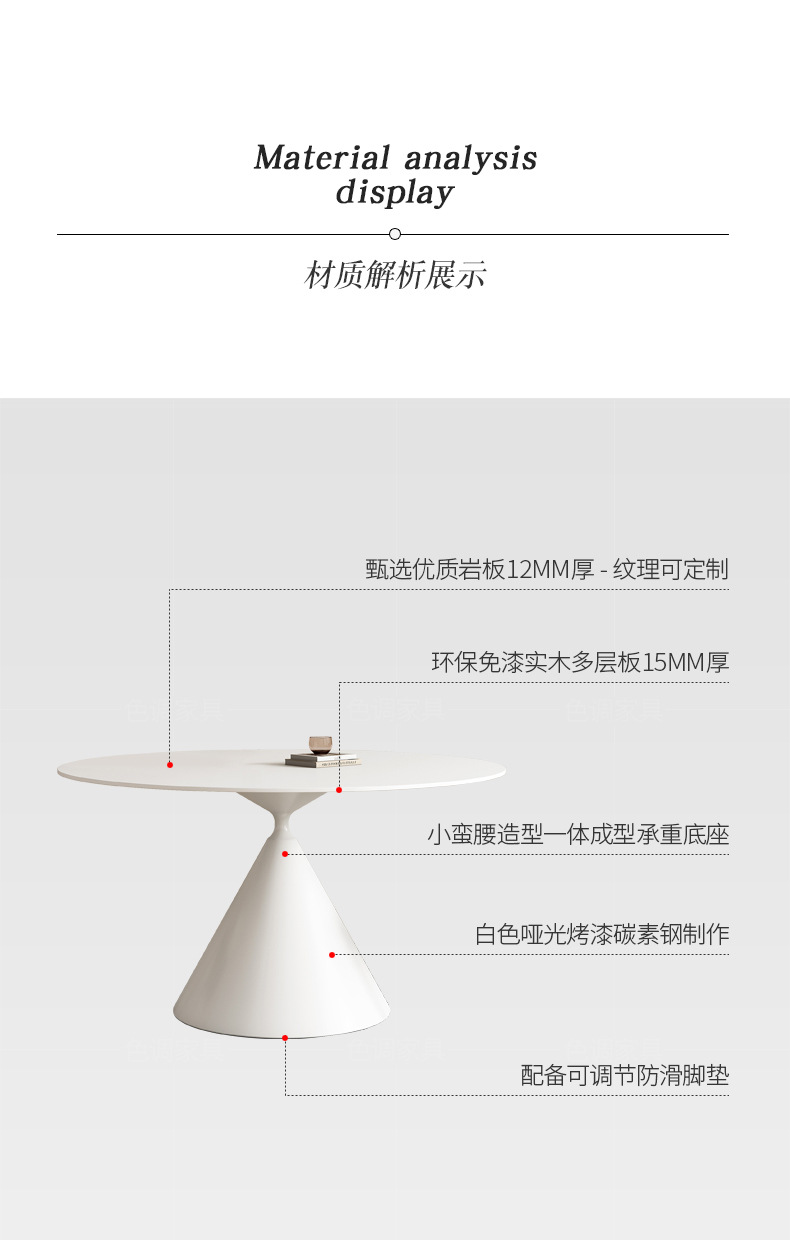 Material analysis
display

材质解析展示

甄选优质岩板12MM厚 - 纹理可定制

环保免漆实木多层板15MM厚

小蛮腰造型一体成型承重底座

白色哑光烤漆碳素钢制作

配备可调节防滑脚垫